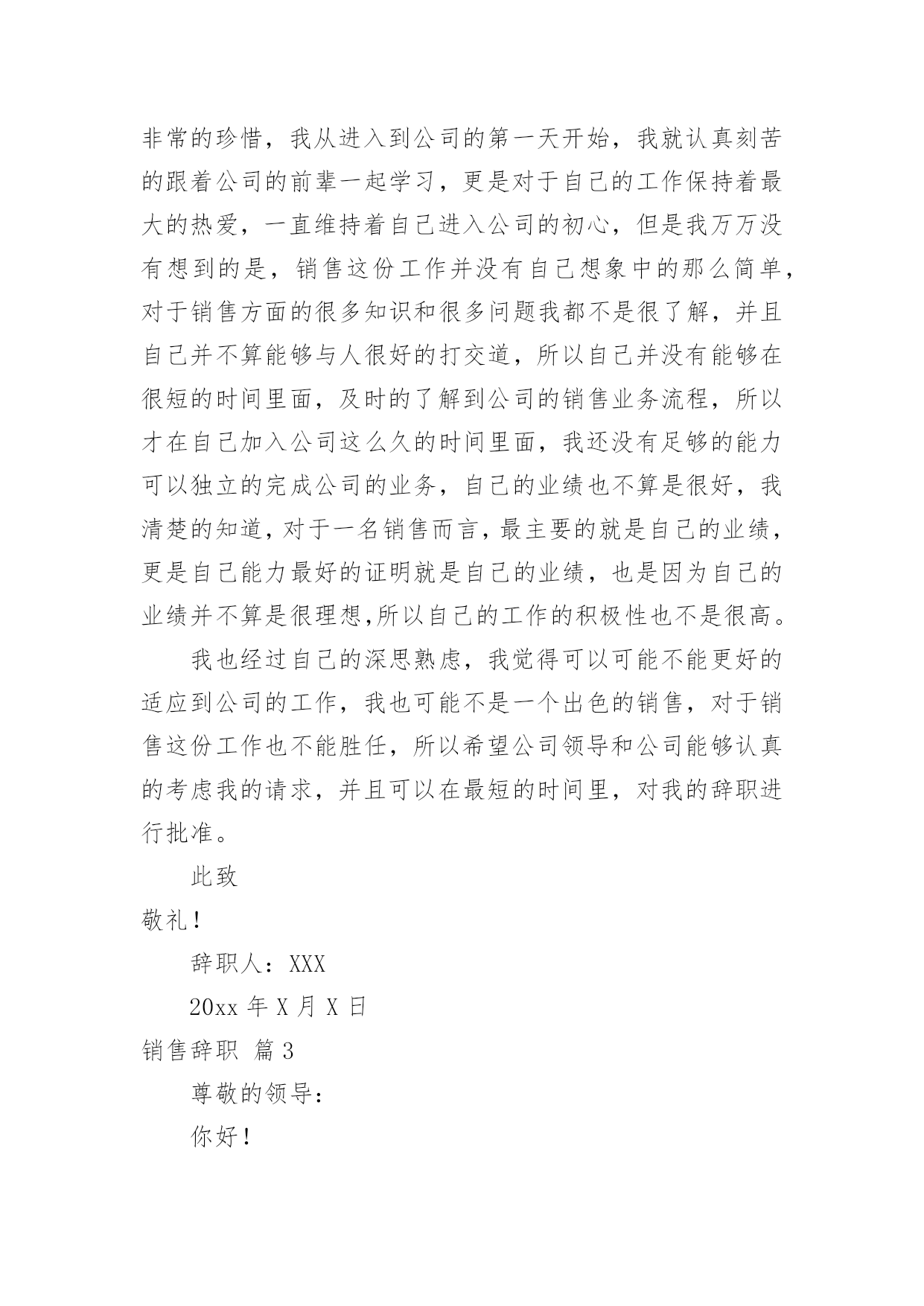 非常的珍惜，我从进入到公司的第一天开始，我就认真刻苦的跟着公司的前辈一起学习，更是对于自己的工作保持着最大的热爱，一直维持着自己进入公司的初心，但是我万万没有想到的是，销售这份工作并没有自己想象中的那么简单，对于销售方面的很多知识和很多问题我都不是很了解，并且自己并不算能够与人很好的打交道，所以自己并没有能够在很短的时间里面，及时的了解到公司的销售业务流程，所以才在自己加入公司这么久的时间里面，我还没有足够的能力可以独立的完成公司的业务，自己的业绩也不算是很好，我清楚的知道，对于一名销售而言，最主要的就是自己的业绩，更是自己能力最好的证明就是自己的业绩，也是因为自己的业绩并不算是很理想,所以自己的工作的积极性也不是很高。

我也经过自己的深思熟虑，我觉得可以可能不能更好的适应到公司的工作，我也可能不是一个出色的销售，对于销售这份工作也不能胜任，所以希望公司领导和公司能够认真的考虑我的请求，并且可以在最短的时间里，对我的辞职进行批准。

此致

敬礼！

辞职人：XXX

20xx 年 X 月 X 日

销售辞职 篇 3

尊敬的领导：

你好！